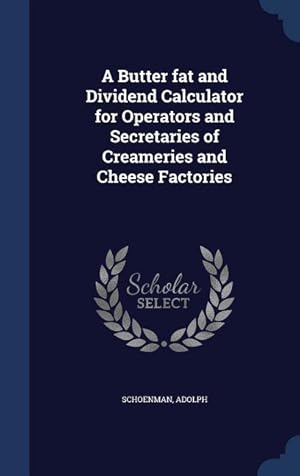 A Butter fat and Dividend Calculator for Operators and Secretaries of Creameries and Cheese Factories

Scholar
SELECT

SCHOENMAN, ADOLPH